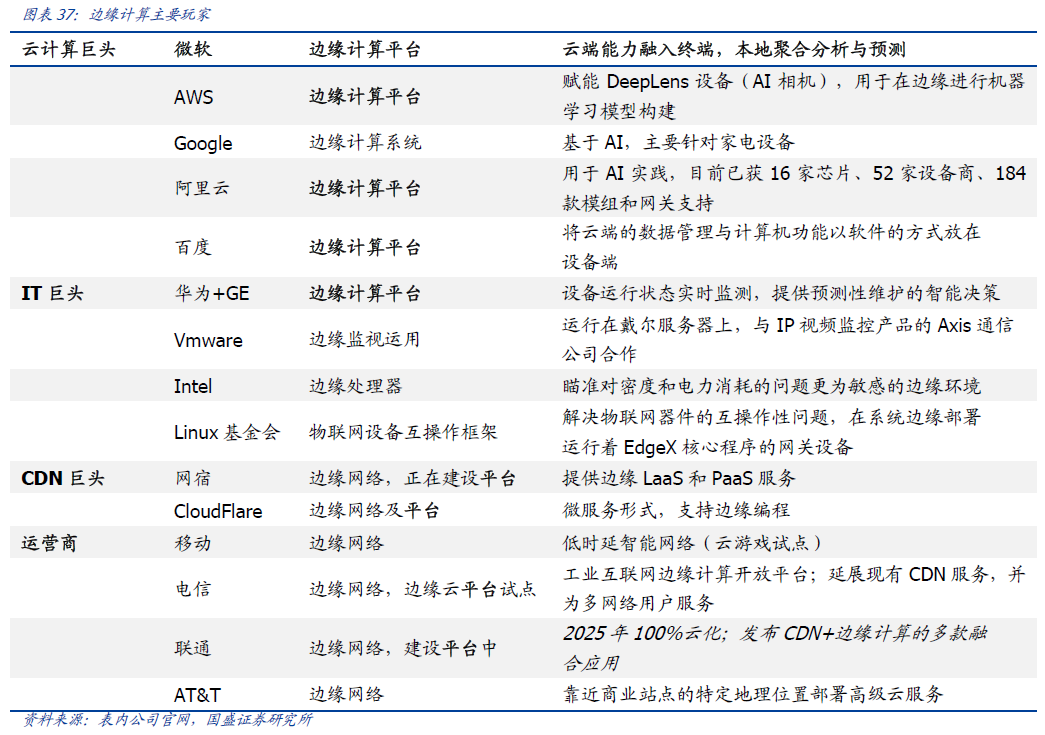 图表 37：边缘计算主要玩家

| 云计算巨头 | 微软 | 边缘计算平台 | 云端能力融入终端，本地聚合分析与预测 |
|---|---|---|---|
| | AWS | 边缘计算平台 | 赋能 DeepLens 设备（AI 相机），用于在边缘进行机器学习模型构建 |
| | Google | 边缘计算系统 | 基于 AI，主要针对家电设备 |
| | 阿里云 | 边缘计算平台 | 用于 AI 实践，目前已获 16 家芯片、52 家设备商、184 款模组和网关支持 |
| | 百度 | 边缘计算平台 | 将云端的数据管理与计算机功能以软件的方式放在设备端 |
| IT 巨头 | 华为+GE | 边缘计算平台 | 设备运行状态实时监测，提供预测性维护的智能决策 |
| | Vmware | 边缘监视运用 | 运行在戴尔服务器上，与 IP 视频监控产品的 Axis 通信公司合作 |
| | Intel | 边缘处理器 | 瞄准对密度和电力消耗的问题更为敏感的边缘环境 |
| | Linux 基金会 | 物联网设备互操作框架 | 解决物联网器件的互操作性问题，在系统边缘部署运行着 EdgeX 核心程序的网关设备 |
| CDN 巨头 | 网宿 | 边缘网络，正在建设平台 | 提供边缘 LaaS 和 PaaS 服务 |
| | CloudFlare | 边缘网络及平台 | 微服务形式，支持边缘编程 |
| 运营商 | 移动 | 边缘网络 | 低时延智能网络（云游戏试点） |
| | 电信 | 边缘网络，边缘云平台试点 | 工业互联网边缘计算开放平台；延展现有 CDN 服务，并为多网络用户服务 |
| | 联通 | 边缘网络，建设平台中 | 2025 年 100%云化；发布 CDN+边缘计算的多款融合应用 |
| | AT&T | 边缘网络 | 靠近商业站点的特定地理位置部署高级云服务 |

资料来源：表内公司官网，国盛证券研究所